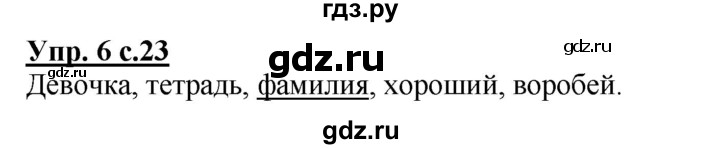 гдз.ру

Упр. 6 с.23

gdz.ru

gdz.ru

gdz.ru

Девочка, тетрадь, фамилия, хороший, воробей.

gdz.ru